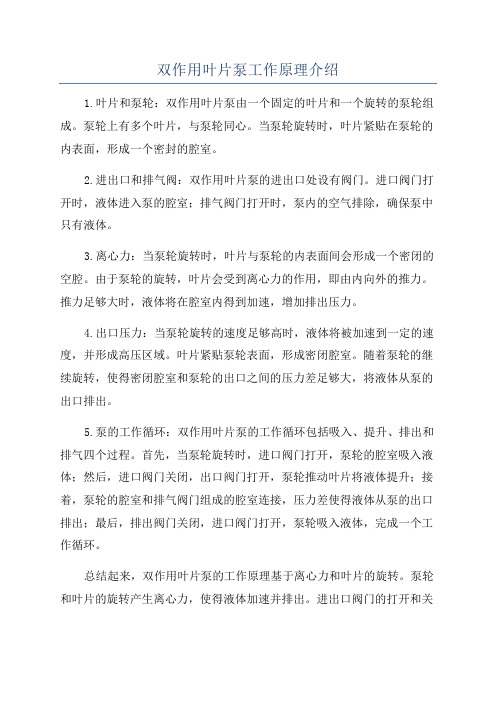 双作用叶片泵工作原理介绍

1.叶片和泵轮：双作用叶片泵由一个固定的叶片和一个旋转的泵轮组成。泵轮上有多个叶片，与泵轮同心。当泵轮旋转时，叶片紧贴在泵轮的内表面，形成一个密封的腔室。

2.进出口和排气阀：双作用叶片泵的进出口处设有阀门。进口阀门打开时，液体进入泵的腔室；排气阀门打开时，泵内的空气排除，确保泵中只有液体。

3.离心力：当泵轮旋转时，叶片与泵轮的内表面间会形成一个密闭的空腔。由于泵轮的旋转，叶片会受到离心力的作用，即由内向外的推力。推力足够大时，液体将在腔室内得到加速，增加排出压力。

4.出口压力：当泵轮旋转的速度足够高时，液体将被加速到一定的速度，并形成高压区域。叶片紧贴泵轮表面，形成密闭腔室。随着泵轮的继续旋转，使得密闭腔室和泵轮的出口之间的压力差足够大，将液体从泵的出口排出。

5.泵的工作循环：双作用叶片泵的工作循环包括吸入、提升、排出和排气四个过程。首先，当泵轮旋转时，进口阀门打开，泵轮的腔室吸入液体；然后，进口阀门关闭，出口阀门打开，泵轮推动叶片将液体提升；接着，泵轮的腔室和排气阀门组成的腔室连接，压力差使得液体从泵的出口排出；最后，排出阀门关闭，进口阀门打开，泵轮吸入液体，完成一个工作循环。

总结起来，双作用叶片泵的工作原理基于离心力和叶片的旋转。泵轮和叶片的旋转产生离心力，使得液体加速并排出。进出口阀门的打开和关